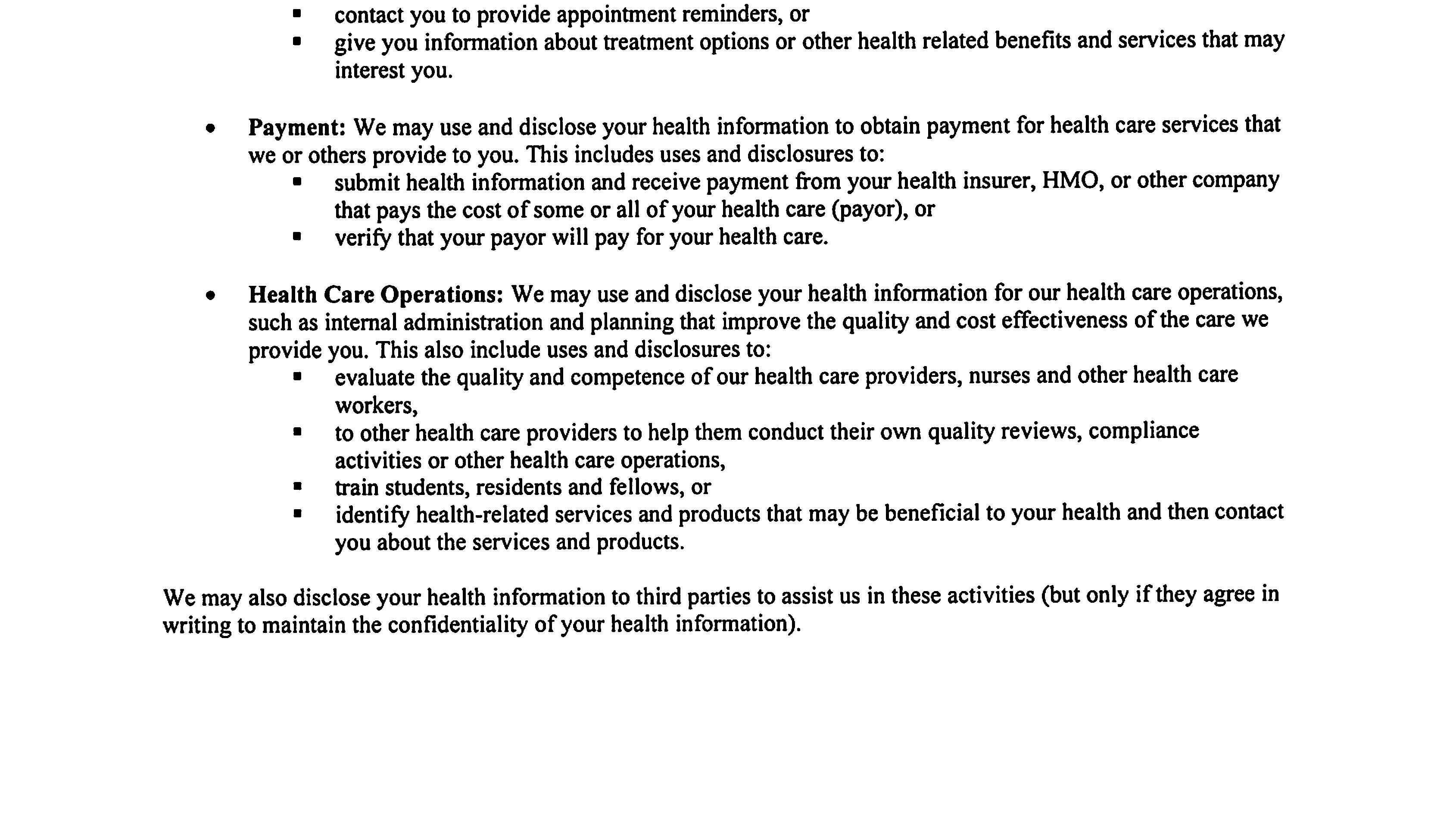 • contact you to provide appointment reminders, or
• give you information about treatment options or other health related benefits and services that may interest you.

• Payment: We may use and disclose your health information to obtain payment for health care services that we or others provide to you. This includes uses and disclosures to:
• submit health information and receive payment from your health insurer, HMO, or other company that pays the cost of some or all of your health care (payor), or
• verify that your payor will pay for your health care.

• Health Care Operations: We may use and disclose your health information for our health care operations, such as internal administration and planning that improve the quality and cost effectiveness of the care we provide you. This also include uses and disclosures to:
• evaluate the quality and competence of our health care providers, nurses and other health care workers,
• to other health care providers to help them conduct their own quality reviews, compliance activities or other health care operations,
• train students, residents and fellows, or
• identify health-related services and products that may be beneficial to your health and then contact you about the services and products.

We may also disclose your health information to third parties to assist us in these activities (but only if they agree in writing to maintain the confidentiality of your health information).